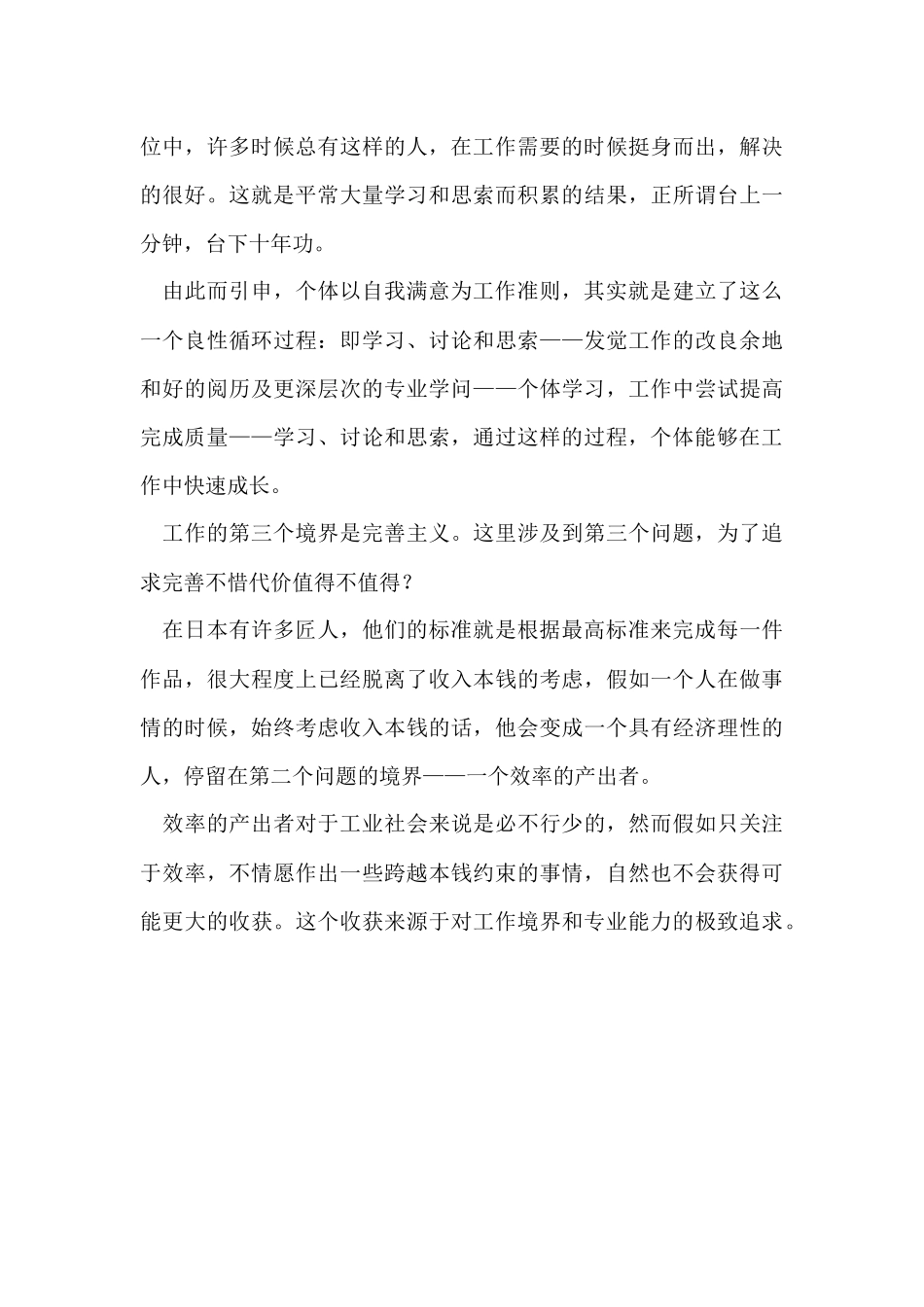 位中，许多时候总有这样的人，在工作需要的时候挺身而出，解决的很好。这就是平常大量学习和思索而积累的结果，正所谓台上一分钟，台下十年功。

由此而引申，个体以自我满意为工作准则，其实就是建立了这么一个良性循环过程：即学习、讨论和思索——发觉工作的改良余地和好的阅历及更深层次的专业学问——个体学习，工作中尝试提高完成质量——学习、讨论和思索，通过这样的过程，个体能够在工作中快速成长。

工作的第三个境界是完善主义。这里涉及到第三个问题，为了追求完善不惜代价值得不值得？

在日本有许多匠人，他们的标准就是根据最高标准来完成每一件作品，很大程度上已经脱离了收入本钱的考虑，假如一个人在做事情的时候，始终考虑收入本钱的话，他会变成一个具有经济理性的人，停留在第二个问题的境界——一个效率的产出者。

效率的产出者对于工业社会来说是必不行少的，然而假如只关注于效率，不情愿作出一些跨越本钱约束的事情，自然也不会获得可能更大的收获。这个收获来源于对工作境界和专业能力的极致追求。